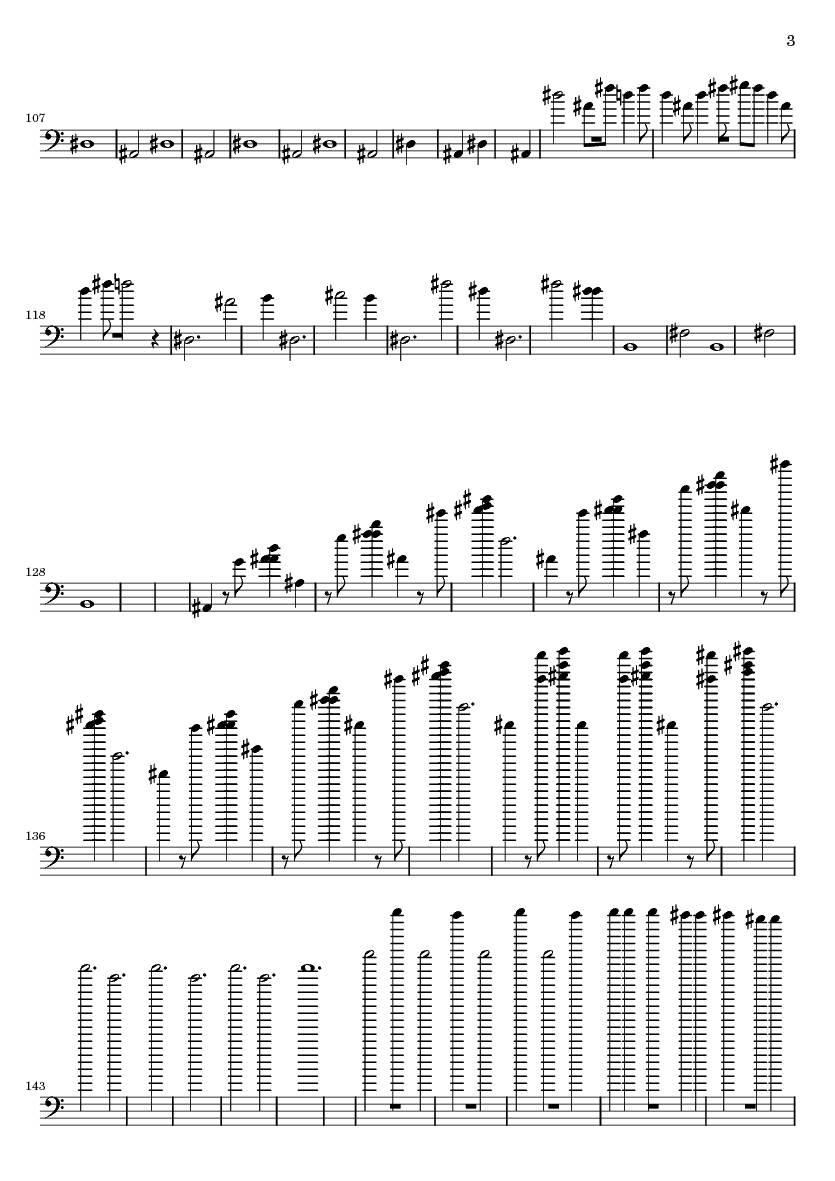 3

107

118

128

136

143